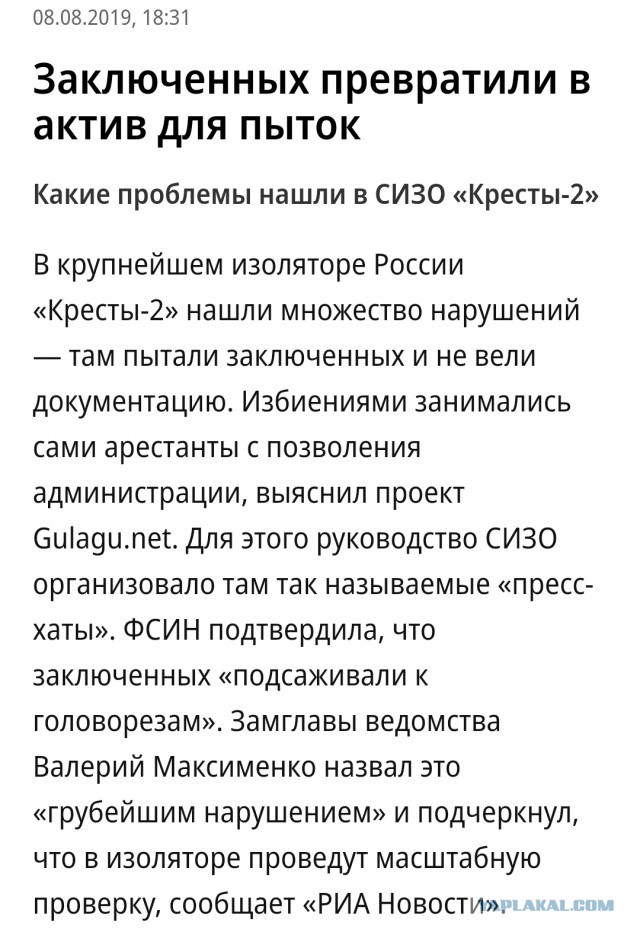 08.08.2019, 18:31

Заключенных превратили в актив для пыток

Какие проблемы нашли в СИЗО «Кресты-2»

В крупнейшем изоляторе России «Кресты-2» нашли множество нарушений — там пытали заключенных и не вели документацию. Избиениями занимались сами арестанты с позволения администрации, выяснил проект Gulagu.net. Для этого руководство СИЗО организовало там так называемые «пресс-хаты». ФСИН подтвердила, что заключенных «подсаживали к головорезам». Замглавы ведомства Валерий Максименко назвал это «грубейшим нарушением» и подчеркнул, что в изоляторе проведут масштабную проверку, сообщает «РИА Новости».

YAPLAKAL.COM